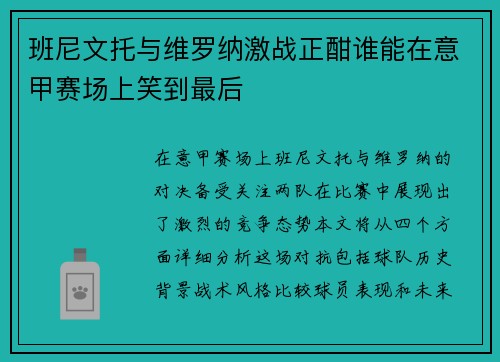 班尼文托与维罗纳激战正酣谁能在意甲赛场上笑到最后

在意甲赛场上班尼文托与维罗纳的对决备受关注两队在比赛中展现出了激烈的竞争态势本文将从四个方面详细分析这场对抗包括球队历史背景战术风格比较球员表现和未来